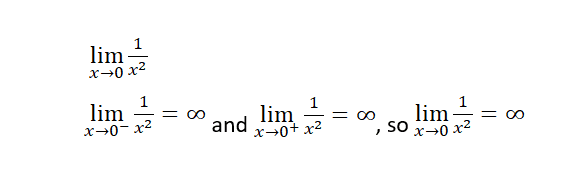 $\lim_{x \to 0} \frac{1}{x^2}$

$\lim_{x \to 0^-} \frac{1}{x^2} = \infty$ and $\lim_{x \to 0^+} \frac{1}{x^2} = \infty$, so $\lim_{x \to 0} \frac{1}{x^2} = \infty$